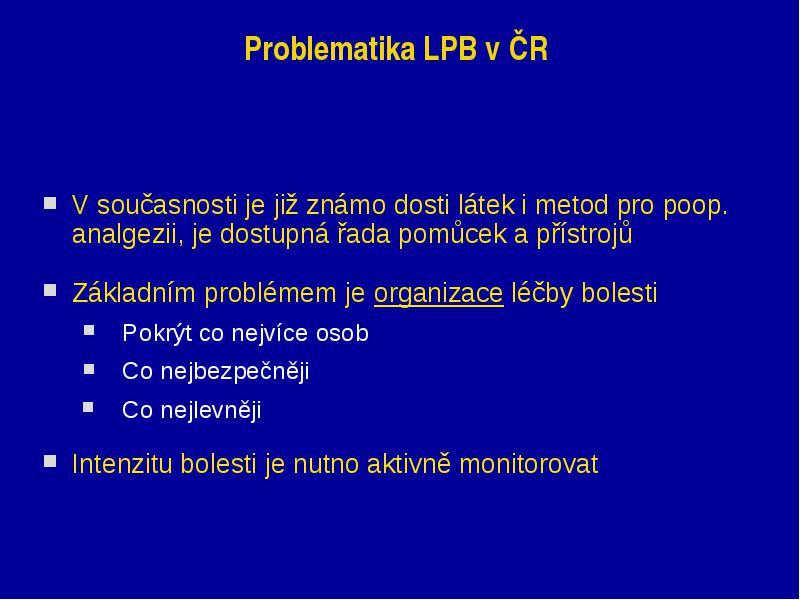 Problematika LPB v ČR

V současnosti je již známo dosti látek i metod pro poop. analgezii, je dostupná řada pomůcek a přístrojů

Základním problémem je organizace léčby bolesti

Pokrýt co nejvíce osob

Co nejbezpečněji

Co nejlevněji

Intenzitu bolesti je nutno aktivně monitorovat